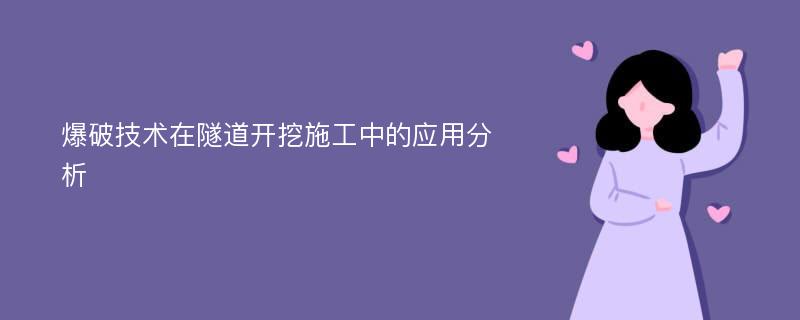 爆破技术在隧道开挖施工中的应用分析